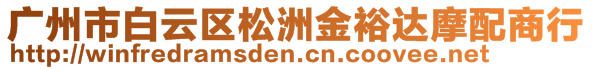 广州市白云区松洲金裕达摩配商行
http://winfredramsden.cn.coovee.net